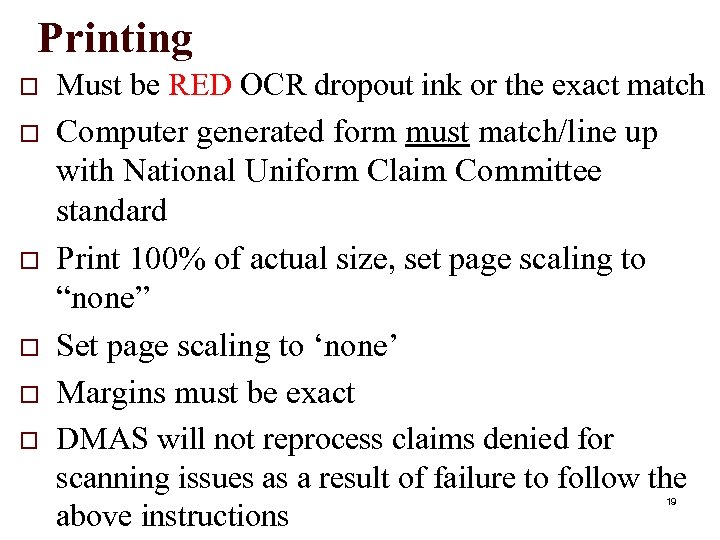 Printing

□ Must be RED OCR dropout ink or the exact match

□ Computer generated form must match/line up with National Uniform Claim Committee standard

□ Print 100% of actual size, set page scaling to “none”

□ Set page scaling to ‘none’

□ Margins must be exact

□ DMAS will not reprocess claims denied for scanning issues as a result of failure to follow the above instructions

19